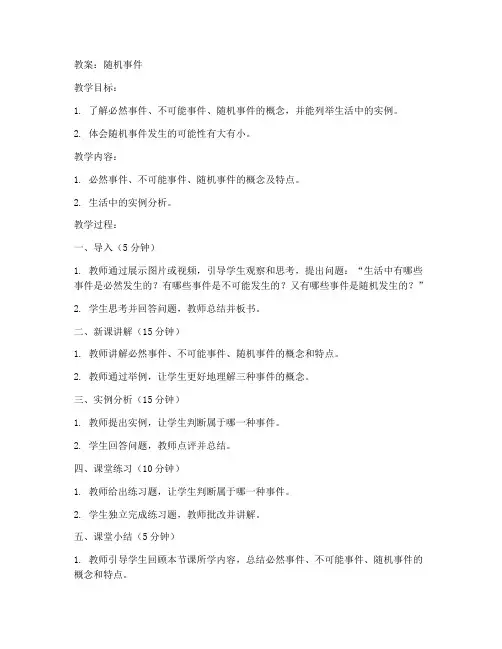 教案：随机事件

教学目标：

1. 了解必然事件、不可能事件、随机事件的概念，并能列举生活中的实例。

2. 体会随机事件发生的可能性有大有小。

教学内容：

1. 必然事件、不可能事件、随机事件的概念及特点。

2. 生活中的实例分析。

教学过程：

一、导入（5 分钟）

1. 教师通过展示图片或视频，引导学生观察和思考，提出问题：“生活中有哪些事件是必然发生的？有哪些事件是不可能发生的？又有哪些事件是随机发生的？”

2. 学生思考并回答问题，教师总结并板书。

二、新课讲解（15 分钟）

1. 教师讲解必然事件、不可能事件、随机事件的概念和特点。

2. 教师通过举例，让学生更好地理解三种事件的概念。

三、实例分析（15 分钟）

1. 教师提出实例，让学生判断属于哪一种事件。

2. 学生回答问题，教师点评并总结。

四、课堂练习（10 分钟）

1. 教师给出练习题，让学生判断属于哪一种事件。

2. 学生独立完成练习题，教师批改并讲解。

五、课堂小结（5 分钟）

1. 教师引导学生回顾本节课所学内容，总结必然事件、不可能事件、随机事件的概念和特点。